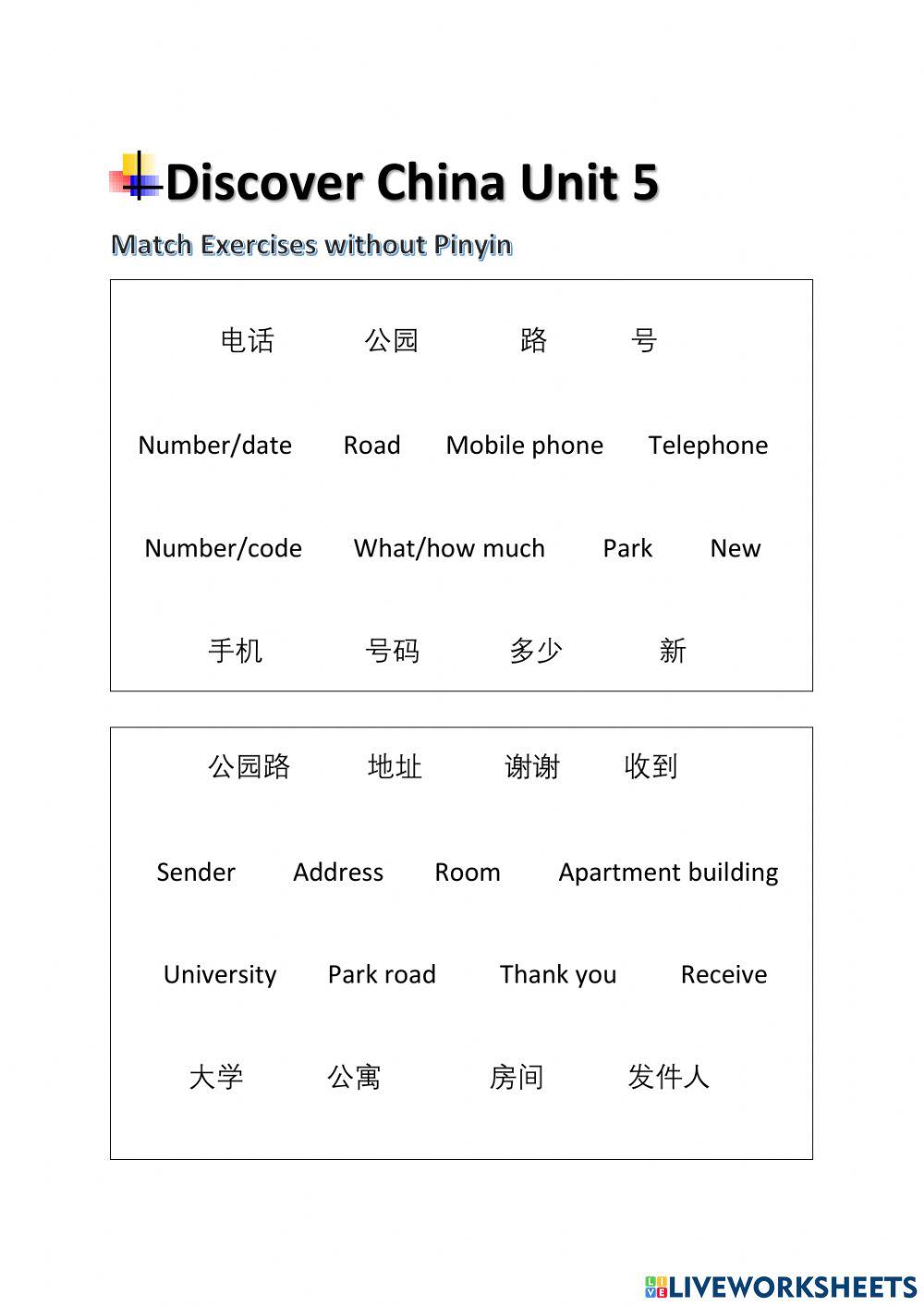 Discover China Unit 5

Match Exercises without Pinyin

电话 公园 路 号

Number/date Road Mobile phone Telephone

Number/code What/how much Park New

手机 号码 多少 新

公园路 地址 谢谢 收到

Sender Address Room Apartment building

University Park road Thank you Receive

大学 公寓 房间 发件人

LIVEWORKSHEETS